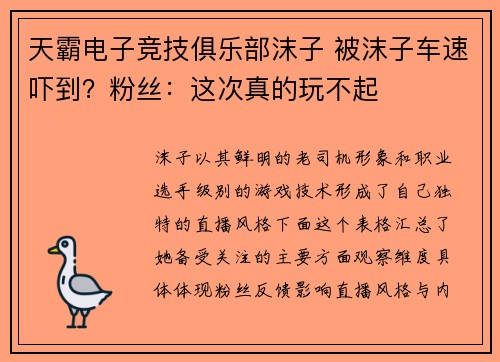 天霸电子竞技俱乐部沫子 被沫子车速吓到？粉丝：这次真的玩不起

沫子以其鲜明的老司机形象和职业选手级别的游戏技术形成了自己独特的直播风格下面这个表格汇总了她备受关注的主要方面观察维度具体体现粉丝反馈影响直播风格与内